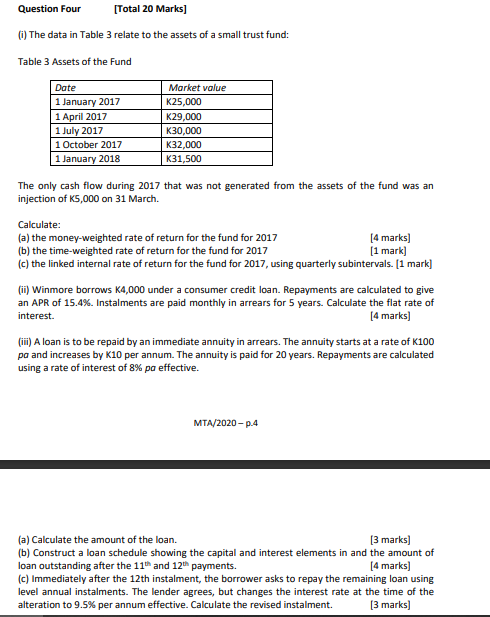 Question Four [Total 20 Marks]

(i) The data in Table 3 relate to the assets of a small trust fund:

Table 3 Assets of the Fund

| Date | Market value |
|---|---|
| 1 January 2017 | K25,000 |
| 1 April 2017 | K29,000 |
| 1 July 2017 | K30,000 |
| 1 October 2017 | K32,000 |
| 1 January 2018 | K31,500 |

The only cash flow during 2017 that was not generated from the assets of the fund was an injection of K5,000 on 31 March.

Calculate:
(a) the money-weighted rate of return for the fund for 2017 [4 marks]
(b) the time-weighted rate of return for the fund for 2017 [1 mark]
(c) the linked internal rate of return for the fund for 2017, using quarterly subintervals. [1 mark]

(ii) Winmore borrows K4,000 under a consumer credit loan. Repayments are calculated to give an APR of 15.4%. Instalments are paid monthly in arrears for 5 years. Calculate the flat rate of interest. [4 marks]

(iii) A loan is to be repaid by an immediate annuity in arrears. The annuity starts at a rate of K100 pa and increases by K10 per annum. The annuity is paid for 20 years. Repayments are calculated using a rate of interest of 8% pa effective.

MTA/2020 – p.4

(a) Calculate the amount of the loan. [3 marks]
(b) Construct a loan schedule showing the capital and interest elements in and the amount of loan outstanding after the 11$^{th}$ and 12$^{th}$ payments. [4 marks]
(c) Immediately after the 12th instalment, the borrower asks to repay the remaining loan using level annual instalments. The lender agrees, but changes the interest rate at the time of the alteration to 9.5% per annum effective. Calculate the revised instalment. [3 marks]